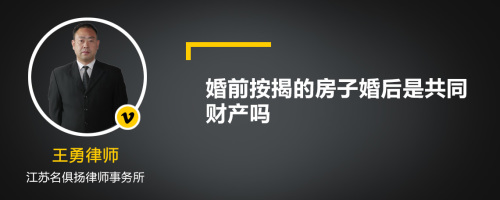 v

王勇律师

江苏名俱扬律师事务所

婚前按揭的房子婚后是共同财产吗